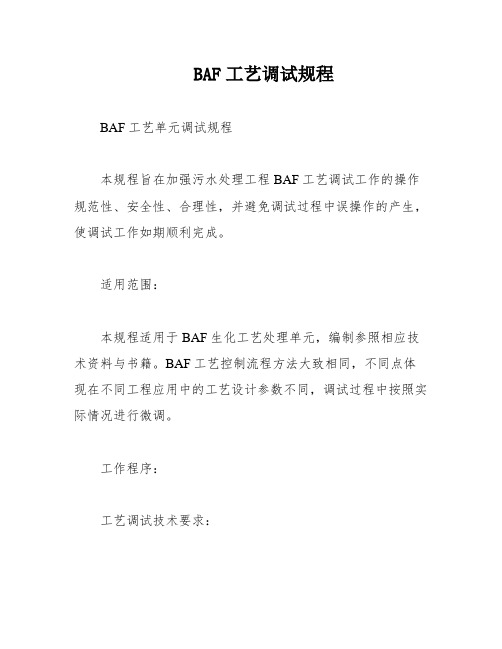 BAF 工艺调试规程

BAF 工艺单元调试规程

本规程旨在加强污水处理工程 BAF 工艺调试工作的操作规范性、安全性、合理性，并避免调试过程中误操作的产生，使调试工作如期顺利完成。

适用范围：

本规程适用于 BAF 生化工艺处理单元，编制参照相应技术资料与书籍。BAF 工艺控制流程方法大致相同，不同点体现在不同工程应用中的工艺设计参数不同，调试过程中按照实际情况进行微调。

工作程序：

工艺调试技术要求：